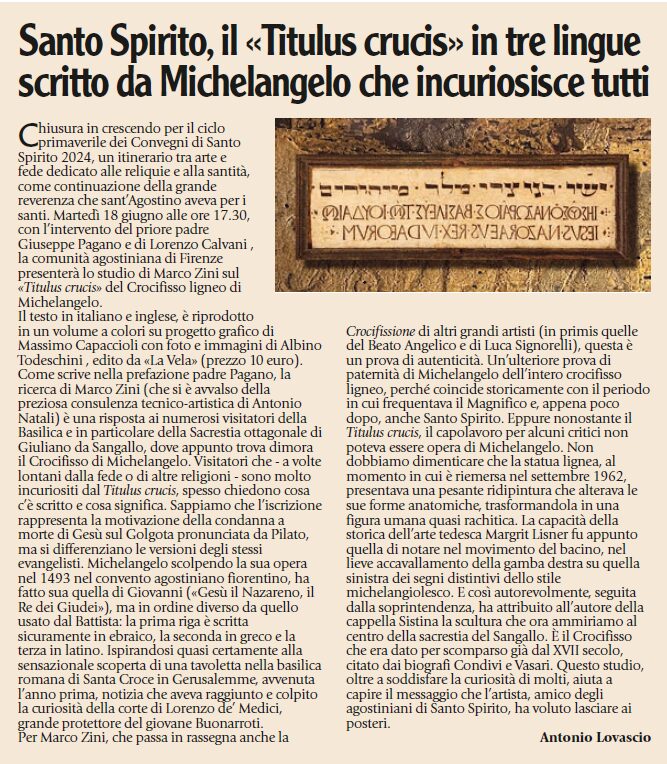 Santo Spirito, il «Titulus crucis» in tre lingue scritto da Michelangelo che incuriosisce tutti

Chiusura in crescendo per il ciclo primaverile dei Convegni di Santo Spirito 2024, un itinerario tra arte e fede dedicato alle reliquie e alla santità, come continuazione della grande reverenza che sant'Agostino aveva per i santi. Martedì 18 giugno alle ore 17.30, con l'intervento del priore padre Giuseppe Pagano e di Lorenzo Calvani , la comunità agostiniana di Firenze presenterà lo studio di Marco Zini sul «Titulus crucis» del Crocifisso ligneo di Michelangelo.

Il testo in italiano e inglese, è riprodotto in un volume a colori su progetto grafico di Massimo Capaccioli con foto e immagini di Albino Todeschini , edito da «La Vela» (prezzo 10 euro). Come scrive nella prefazione padre Pagano, la ricerca di Marco Zini (che si è avvalso della preziosa consulenza tecnico-artistica di Antonio Natali) è una risposta ai numerosi visitatori della Basilica e in particolare della Sacrestia ottagonale di Giuliano da Sangallo, dove appunto trova dimora il Crocifisso di Michelangelo. Visitatori che - a volte lontani dalla fede o di altre religioni - sono molto incuriositi dal Titulus crucis, spesso chiedono cosa c'è scritto e cosa significa. Sappiamo che l'iscrizione rappresenta la motivazione della condanna a morte di Gesù sul Golgota pronunciata da Pilato, ma si differenziano le versioni degli stessi evangelisti. Michelangelo scolpendo la sua opera nel 1493 nel convento agostiniano fiorentino, ha fatto sua quella di Giovanni («Gesù il Nazareno, il Re dei Giudei»), ma in ordine diverso da quello usato dal Battista: la prima riga è scritta sicuramente in ebraico, la seconda in greco e la terza in latino. Ispirandosi quasi certamente alla sensazionale scoperta di una tavoletta nella basilica romana di Santa Croce in Gerusalemme, avvenuta l'anno prima, notizia che aveva raggiunto e colpito la curiosità della corte di Lorenzo de' Medici, grande protettore del giovane Buonarroti.

Per Marco Zini, che passa in rassegna anche la Crocifissione di altri grandi artisti (in primis quelle del Beato Angelico e di Luca Signorelli), questa è un prova di autenticità. Un'ulteriore prova di paternità di Michelangelo dell'intero crocifisso ligneo, perché coincide storicamente con il periodo in cui frequentava il Magnifico e, appena poco dopo, anche Santo Spirito. Eppure nonostante il Titulus crucis, il capolavoro per alcuni critici non poteva essere opera di Michelangelo. Non dobbiamo dimenticare che la statua lignea, al momento in cui è riemersa nel settembre 1962, presentava una pesante ridipintura che alterava le sue forme anatomiche, trasformandola in una figura umana quasi rachitica. La capacità della storica dell'arte tedesca Margrit Lisner fu appunto quella di notare nel movimento del bacino, nel lieve accavallamento della gamba destra su quella sinistra dei segni distintivi dello stile michelangiolesco. E così autorevolmente, seguita dalla soprintendenza, ha attribuito all'autore della cappella Sistina la scultura che ora ammiriamo al centro della sacrestia del Sangallo. È il Crocifisso che era dato per scomparso già dal XVII secolo, citato dai biografi Condivi e Vasari. Questo studio, oltre a soddisfare la curiosità di molti, aiuta a capire il messaggio che l'artista, amico degli agostiniani di Santo Spirito, ha voluto lasciare ai posteri.

Antonio Lovascio